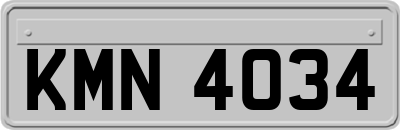 KMN 4034